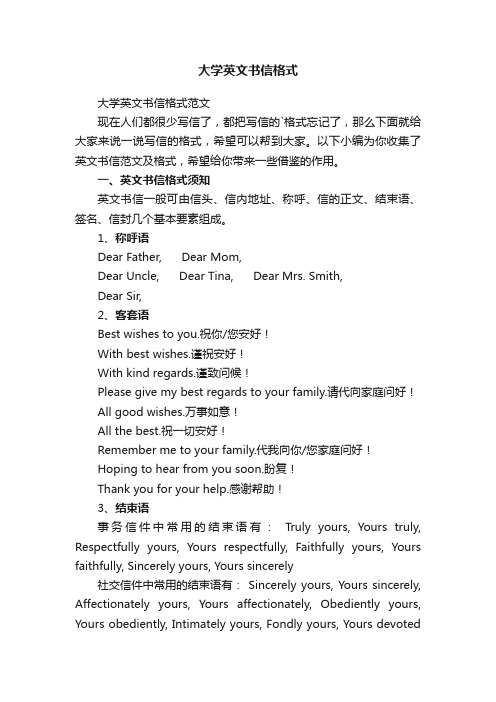 大学英文书信格式

大学英文书信格式范文

现在人们都很少写信了，都把写信的`格式忘记了，那么下面就给大家来说一说写信的格式，希望可以帮到大家。以下小编为你收集了英文书信范文及格式，希望给你带来一些借鉴的作用。

一、英文书信格式须知

英文书信一般可由信头、信内地址、称呼、信的正文、结束语、签名、信封几个基本要素组成。

1、称呼语

Dear Father,　Dear Mom,

Dear Uncle,　Dear Tina,　Dear Mrs. Smith,

Dear Sir,

2、客套语

Best wishes to you.祝你/您安好！

With best wishes.谨祝安好！

With kind regards.谨致问候！

Please give my best regards to your family.请代向家庭问好！

All good wishes.万事如意！

All the best.祝一切安好！

Remember me to your family.代我向你/您家庭问好！

Hoping to hear from you soon.盼复！

Thank you for your help.感谢帮助！

3、结束语

事务信件中常用的结束语有： Truly yours, Yours truly, Respectfully yours, Yours respectfully, Faithfully yours, Yours faithfully, Sincerely yours, Yours sincerely

社交信件中常用的结束语有： Sincerely yours, Yours sincerely, Affectionately yours, Yours affectionately, Obediently yours, Yours obediently, Intimately yours, Fondly yours, Yours devoted